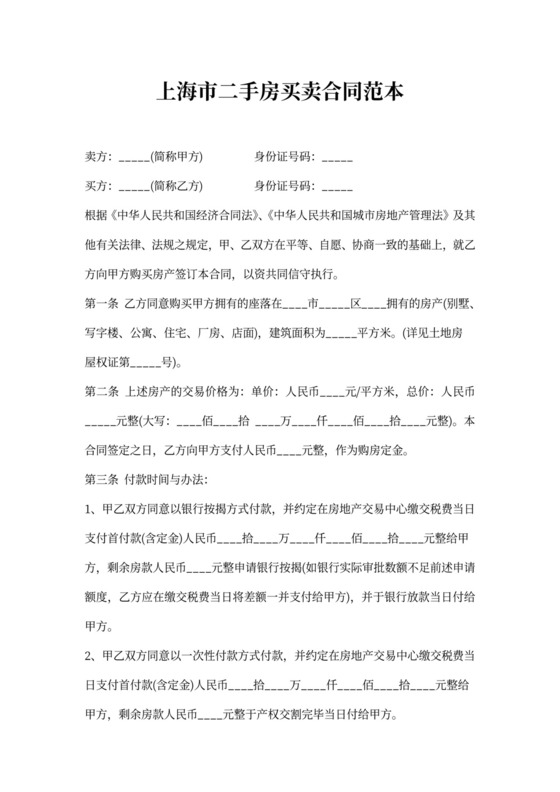 上海市二手房买卖合同范本

卖方：_____(简称甲方)　　　　身份证号码：_____

买方：_____(简称乙方)　　　　身份证号码：_____

根据《中华人民共和国经济合同法》、《中华人民共和国城市房地产管理法》及其他有关法律、法规之规定，甲、乙双方在平等、自愿、协商一致的基础上，就乙方向甲方购买房产签订本合同，以资共同信守执行。

第一条 乙方同意购买甲方拥有的座落在____市_____区____拥有的房产(别墅、写字楼、公寓、住宅、厂房、店面)，建筑面积为_____平方米。(详见土地房屋权证第_____号)。

第二条 上述房产的交易价格为：单价：人民币____元/平方米，总价：人民币_____元整(大写：____佰____拾 ____万____仟____佰____拾____元整)。本合同签定之日，乙方向甲方支付人民币____元整，作为购房定金。

第三条 付款时间与办法：

1、甲乙双方同意以银行按揭方式付款，并约定在房地产交易中心缴交税费当日支付首付款(含定金)人民币____拾____万____仟____佰____拾____元整给甲方，剩余房款人民币____元整申请银行按揭(如银行实际审批数额不足前述申请额度，乙方应在缴交税费当日将差额一并支付给甲方)，并于银行放款当日付给甲方。

2、甲乙双方同意以一次性付款方式付款，并约定在房地产交易中心缴交税费当日支付首付款(含定金)人民币____拾____万____仟____佰____拾____元整给甲方，剩余房款人民币____元整于产权交割完毕当日付给甲方。